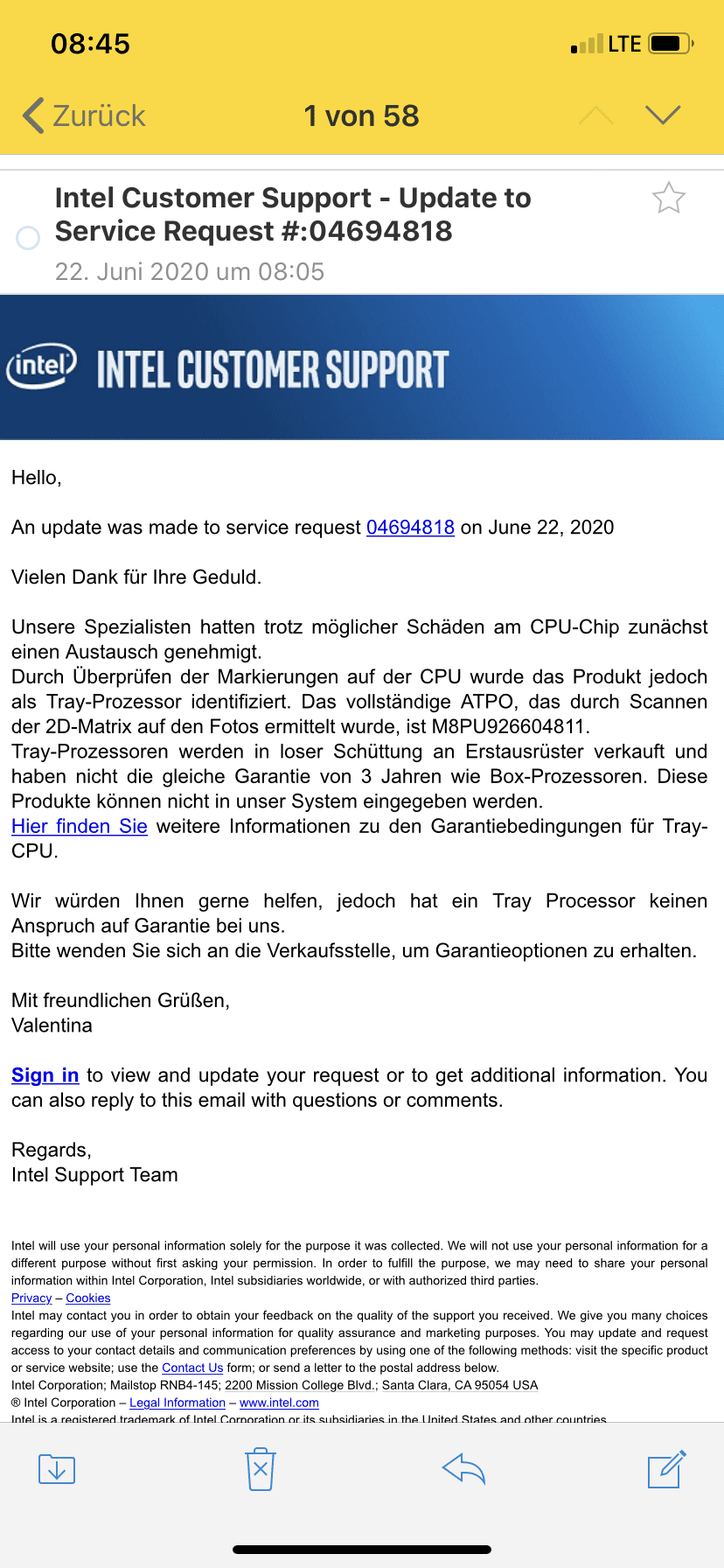 08:45

LTE

Zurück

1 von 58

Intel Customer Support - Update to Service Request #:04694818

22. Juni 2020 um 08:05

intel

INTEL CUSTOMER SUPPORT

Hello,

An update was made to service request 04694818 on June 22, 2020

Vielen Dank für Ihre Geduld.

Unsere Spezialisten hatten trotz möglicher Schäden am CPU-Chip zunächst einen Austausch genehmigt.
Durch Überprüfen der Markierungen auf der CPU wurde das Produkt jedoch als Tray-Prozessor identifiziert. Das vollständige ATPO, das durch Scannen der 2D-Matrix auf den Fotos ermittelt wurde, ist M8PU926604811.
Tray-Prozessoren werden in loser Schüttung an Erstausrüster verkauft und haben nicht die gleiche Garantie von 3 Jahren wie Box-Prozessoren. Diese Produkte können nicht in unser System eingegeben werden.
Hier finden Sie weitere Informationen zu den Garantiebedingungen für Tray-CPU.

Wir würden Ihnen gerne helfen, jedoch hat ein Tray Processor keinen Anspruch auf Garantie bei uns.
Bitte wenden Sie sich an die Verkaufsstelle, um Garantieoptionen zu erhalten.

Mit freundlichen Grüßen,
Valentina

Sign in to view and update your request or to get additional information. You can also reply to this email with questions or comments.

Regards,
Intel Support Team

Intel will use your personal information solely for the purpose it was collected. We will not use your personal information for a different purpose without first asking your permission. In order to fulfill the purpose, we may need to share your personal information within Intel Corporation, Intel subsidiaries worldwide, or with authorized third parties.
Privacy – Cookies
Intel may contact you in order to obtain your feedback on the quality of the support you received. We give you many choices regarding our use of your personal information for quality assurance and marketing purposes. You may update and request access to your contact details and communication preferences by using one of the following methods: visit the specific product or service website; use the Contact Us form; or send a letter to the postal address below.
Intel Corporation; Mailstop RNB4-145; 2200 Mission College Blvd.; Santa Clara, CA 95054 USA
® Intel Corporation – Legal Information – www.intel.com
Intel is a registered trademark of Intel Corporation or its subsidiaries in the United States and other countries.